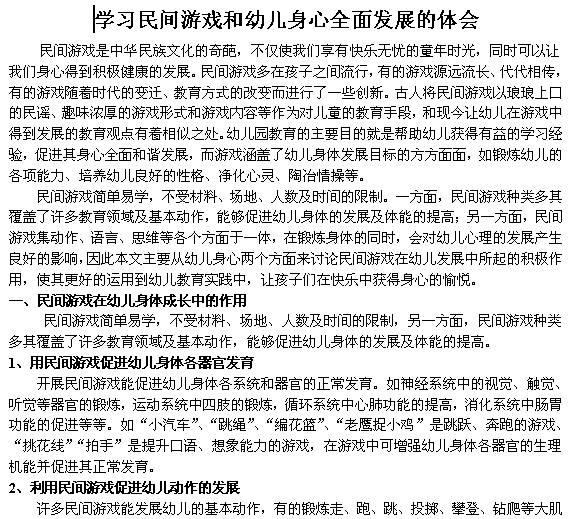 学习民间游戏和幼儿身心全面发展的体会

民间游戏是中华民族文化的奇葩，不仅使我们享有快乐无忧的童年时光，同时可以让我们身心得到积极健康的发展。民间游戏多在孩子之间流行，有的游戏源远流长、代代相传，有的游戏随着时代的变迁、教育方式的改变而进行了一些创新。古人将民间游戏以琅琅上口的民谣、趣味浓厚的游戏形式和游戏内容等作为对儿童的教育手段，和现今让幼儿在游戏中得到发展的教育观点有着相似之处。幼儿园教育的主要目的就是帮助幼儿获得有益的学习经验，促进其身心全面和谐发展，而游戏涵盖了幼儿身体发展目标的方方面面，如锻炼幼儿的各项能力、培养幼儿良好的性格、净化心灵、陶冶情操等。

民间游戏简单易学，不受材料、场地、人数及时间的限制。一方面，民间游戏种类多其覆盖了许多教育领域及基本动作，能够促进幼儿身体的发展及体能的提高；另一方面，民间游戏集动作、语言、思维等各个方面于一体，在锻炼身体的同时，会对幼儿心理的发展产生良好的影响，因此本文主要从幼儿身心两个方面来讨论民间游戏在幼儿发展中所起的积极作用，使其更好的运用到幼儿教育实践中，让孩子们在快乐中获得身心的愉悦。

一、民间游戏在幼儿身体成长中的作用

民间游戏简单易学，不受材料、场地、人数及时间的限制，另一方面，民间游戏种类多其覆盖了许多教育领域及基本动作，能够促进幼儿身体的发展及体能的提高。

1、用民间游戏促进幼儿身体各器官发育

开展民间游戏能促进幼儿身体各系统和器官的正常发育。如神经系统中的视觉、触觉、听觉等器官的锻炼，运动系统中四肢的锻炼，循环系统中心肺功能的提高，消化系统中肠胃功能的促进等等。如“小汽车”、“跳绳”、“编花篮”、“老鹰捉小鸡”是跳跃、奔跑的游戏、“挑花线”“拍手”是提升口语、想象能力的游戏，在游戏中可增强幼儿身体各器官的生理机能并促进其正常发育。

2、利用民间游戏促进幼儿动作的发展

许多民间游戏能发展幼儿的基本动作，有的锻炼走、跑、跳、投掷、攀登、钻爬等大肌